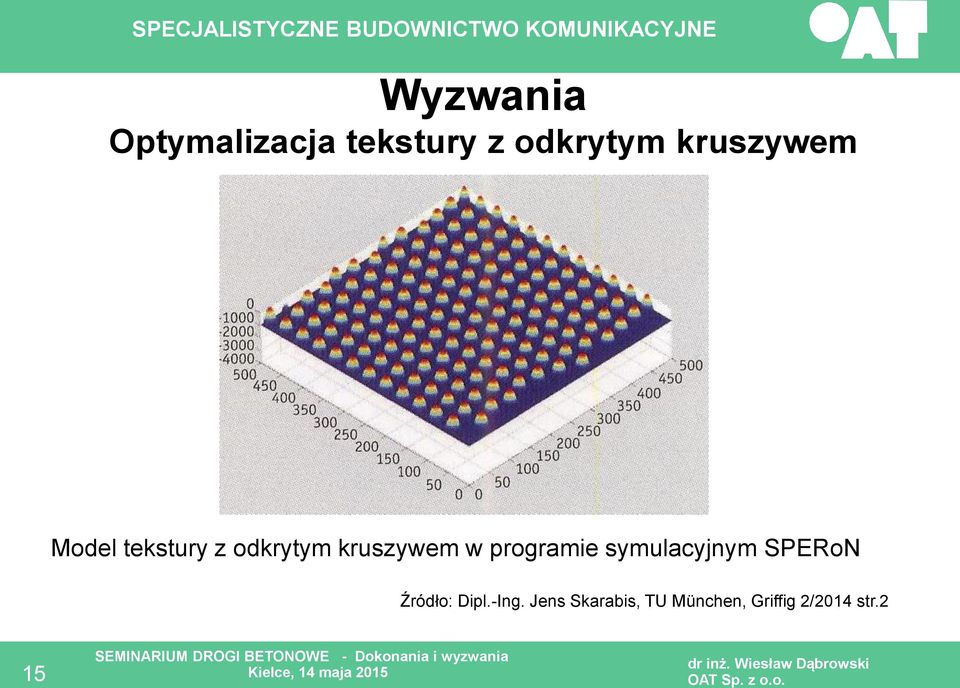 SPECJALISTYCZNE BUDOWNICTWO KOMUNIKACYJNE

OAT

Wyzwania
Optymalizacja tekstury z odkrytym kruszywem

0
-1000
-2000
-3000
-4000
500
450
400
350
300
250
200
150
100
50
0
0
50
100
150
200
250
300
350
400
450
500

Model tekstury z odkrytym kruszywem w programie symulacyjnym SPERoN

Źródło: Dipl.-Ing. Jens Skarabis, TU München, Griffig 2/2014 str.2

15

SEMINARIUM DROGI BETONOWE - Dokonania i wyzwania
Kielce, 14 maja 2015

dr inż. Wiesław Dąbrowski
OAT Sp. z o.o.